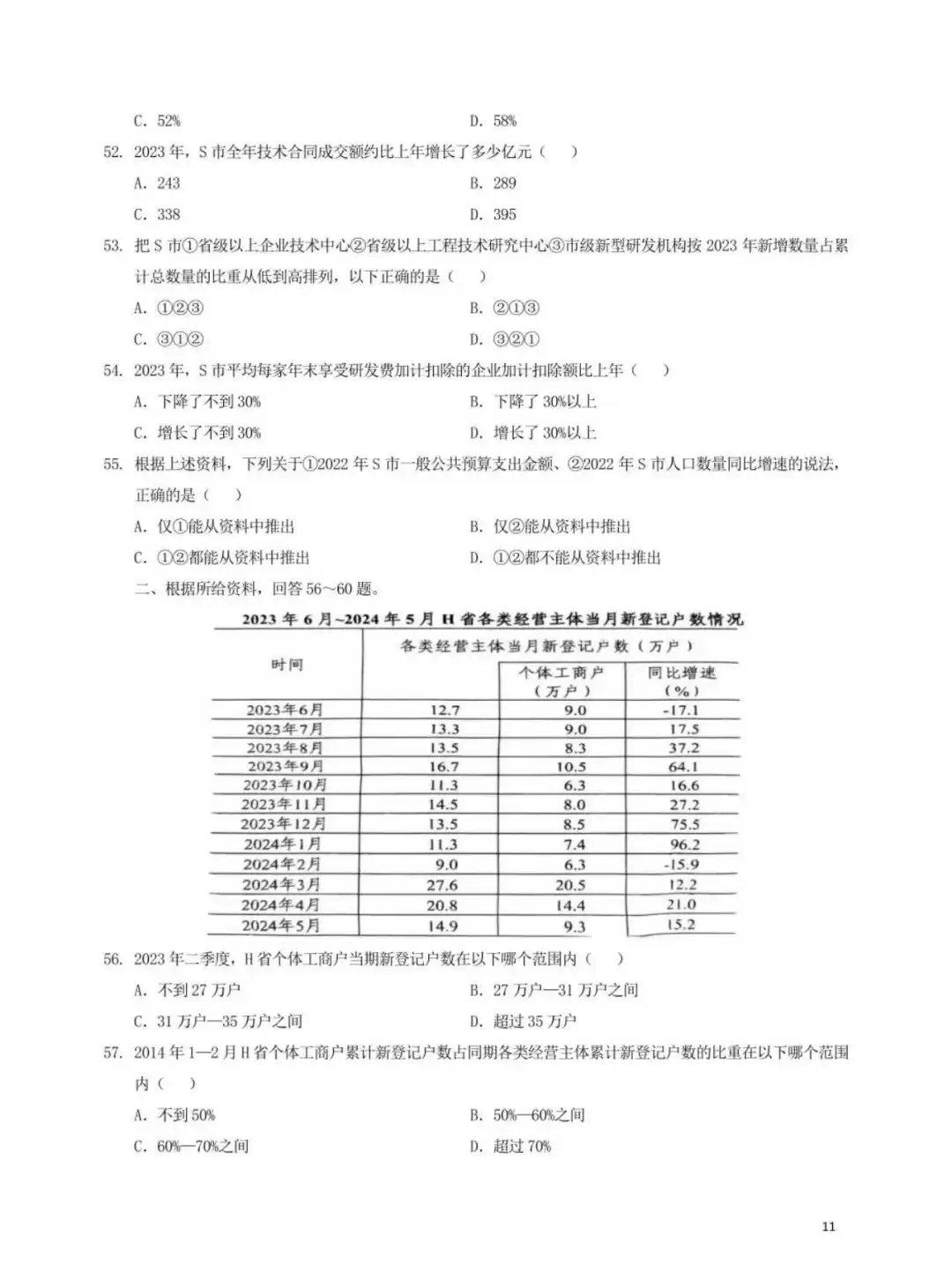 C. 52%　　D. 58%

52. 2023 年，S 市全年技术合同成交额约比上年增长了多少亿元（　）

A. 243　　B. 289

C. 338　　D. 395

53. 把 S 市①省级以上企业技术中心②省级以上工程技术研究中心③市级新型研发机构按 2023 年新增数量占累计总数量的比重从低到高排列，以下正确的是（　）

A. ①②③　　B. ②①③

C. ③①②　　D. ③②①

54. 2023 年，S 市平均每家年末享受研发费加计扣除的企业加计扣除额比上年（　）

A. 下降了不到 30%　　B. 下降了 30%以上

C. 增长了不到 30%　　D. 增长了 30%以上

55. 根据上述资料，下列关于①2022 年 S 市一般公共预算支出金额、②2022 年 S 市人口数量同比增速的说法，正确的是（　）

A. 仅①能从资料中推出　　B. 仅②能从资料中推出

C. ①②都能从资料中推出　　D. ①②都不能从资料中推出

二、根据所给资料，回答 56~60 题。

2023 年 6 月~2024 年 5 月 H 省各类经营主体当月新登记户数情况

| 时间 | 各类经营主体当月新登记户数（万户） | 个体工商户（万户） | 同比增速（%） |
|---|---|---|---|
| 2023年6月 | 12.7 | 9.0 | -17.1 |
| 2023年7月 | 13.3 | 9.0 | 17.5 |
| 2023年8月 | 13.5 | 8.3 | 37.2 |
| 2023年9月 | 16.7 | 10.5 | 64.1 |
| 2023年10月 | 11.3 | 6.3 | 16.6 |
| 2023年11月 | 14.5 | 8.0 | 27.2 |
| 2023年12月 | 13.5 | 8.5 | 75.5 |
| 2024年1月 | 11.3 | 7.4 | 96.2 |
| 2024年2月 | 9.0 | 6.3 | -15.9 |
| 2024年3月 | 27.6 | 20.5 | 12.2 |
| 2024年4月 | 20.8 | 14.4 | 21.0 |
| 2024年5月 | 14.9 | 9.3 | 15.2 |

56. 2023 年二季度，H 省个体工商户当期新登记户数在以下哪个范围内（　）

A. 不到 27 万户　　B. 27 万户—31 万户之间

C. 31 万户—35 万户之间　　D. 超过 35 万户

57. 2014 年 1—2 月 H 省个体工商户累计新登记户数占同期各类经营主体累计新登记户数的比重在以下哪个范围内（　）

A. 不到 50%　　B. 50%—60%之间

C. 60%—70%之间　　D. 超过 70%

11